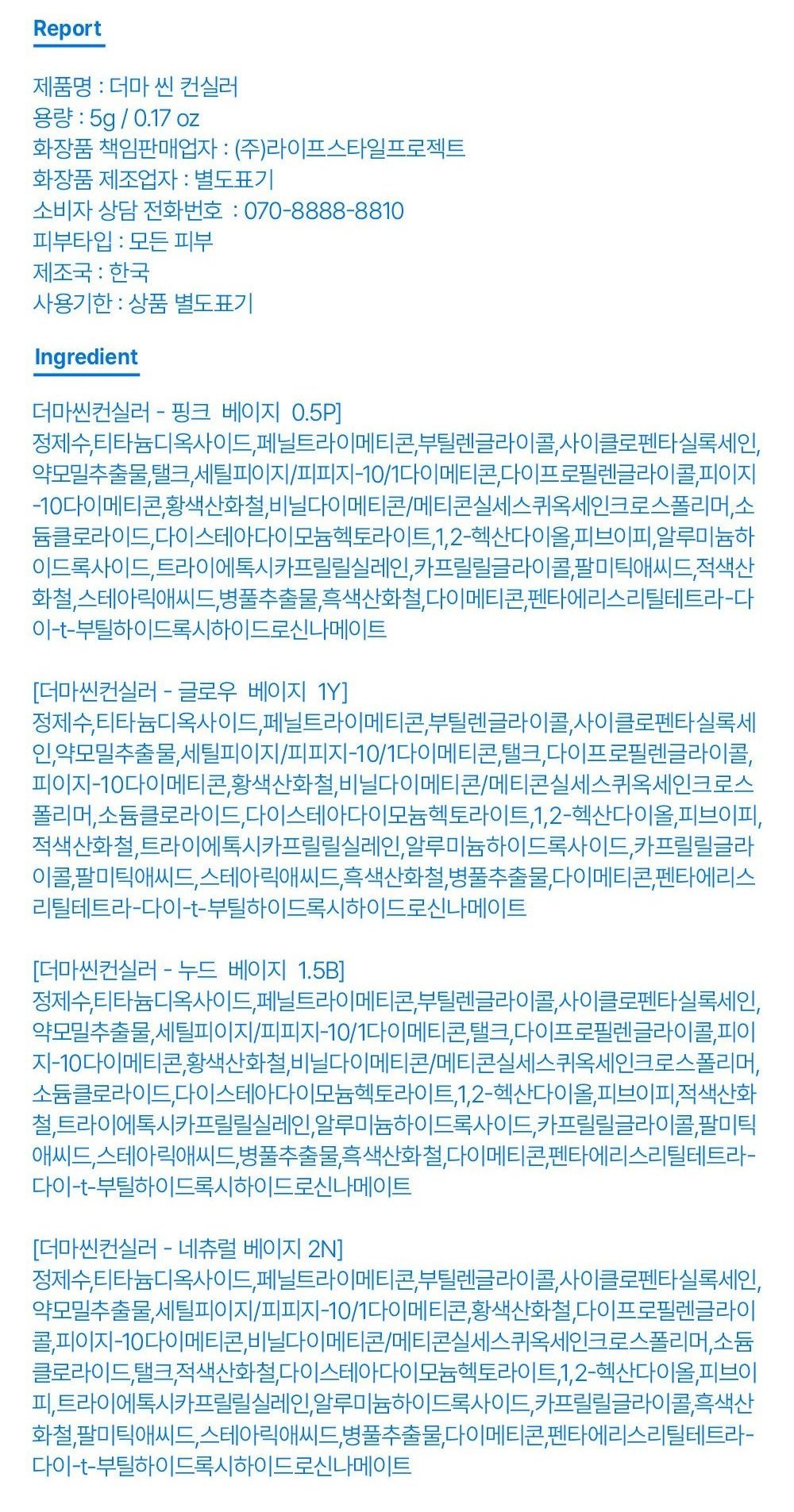 Report

제품명 : 더마 씬 컨실러
용량 : 5g / 0.17 oz
화장품 책임판매업자 : (주)라이프스타일프로젝트
화장품 제조업자 : 별도표기
소비자 상담 전화번호 : 070-8888-8810
피부타입 : 모든 피부
제조국 : 한국
사용기한 : 상품 별도표기

Ingredient

더마씬컨실러 - 핑크 베이지 0.5P]
정제수,티타늄디옥사이드,페닐트라이메티콘,부틸렌글라이콜,사이클로펜타실록세인,약모밀추출물,탤크,세틸피이지/피피지-10/1다이메티콘,다이프로필렌글라이콜,피이지-10다이메티콘,황색산화철,비닐다이메티콘/메티콘실세스퀴옥세인크로스폴리머,소듐클로라이드,다이스테아다이모늄헥토라이트,1,2-헥산다이올,피브이피,알루미늄하이드록사이드,트라이에톡시카프릴릴실레인,카프릴릴글라이콜,팔미틱애씨드,적색산화철,스테아릭애씨드,병풀추출물,흑색산화철,다이메티콘,펜타에리스리틸테트라-다이-t-부틸하이드록시하이드로신나메이트

[더마씬컨실러 - 글로우 베이지 1Y]
정제수,티타늄디옥사이드,페닐트라이메티콘,부틸렌글라이콜,사이클로펜타실록세인,약모밀추출물,세틸피이지/피피지-10/1다이메티콘,탤크,다이프로필렌글라이콜,피이지-10다이메티콘,황색산화철,비닐다이메티콘/메티콘실세스퀴옥세인크로스폴리머,소듐클로라이드,다이스테아다이모늄헥토라이트,1,2-헥산다이올,피브이피,적색산화철,트라이에톡시카프릴릴실레인,알루미늄하이드록사이드,카프릴릴글라이콜,팔미틱애씨드,스테아릭애씨드,흑색산화철,병풀추출물,다이메티콘,펜타에리스리틸테트라-다이-t-부틸하이드록시하이드로신나메이트

[더마씬컨실러 - 누드 베이지 1.5B]
정제수,티타늄디옥사이드,페닐트라이메티콘,부틸렌글라이콜,사이클로펜타실록세인,약모밀추출물,세틸피이지/피피지-10/1다이메티콘,탤크,다이프로필렌글라이콜,피이지-10다이메티콘,황색산화철,비닐다이메티콘/메티콘실세스퀴옥세인크로스폴리머,소듐클로라이드,다이스테아다이모늄헥토라이트,1,2-헥산다이올,피브이피,적색산화철,트라이에톡시카프릴릴실레인,알루미늄하이드록사이드,카프릴릴글라이콜,팔미틱애씨드,스테아릭애씨드,병풀추출물,흑색산화철,다이메티콘,펜타에리스리틸테트라-다이-t-부틸하이드록시하이드로신나메이트

[더마씬컨실러 - 네츄럴 베이지 2N]
정제수,티타늄디옥사이드,페닐트라이메티콘,부틸렌글라이콜,사이클로펜타실록세인,약모밀추출물,세틸피이지/피피지-10/1다이메티콘,황색산화철,다이프로필렌글라이콜,피이지-10다이메티콘,비닐다이메티콘/메티콘실세스퀴옥세인크로스폴리머,소듐클로라이드,탤크,적색산화철,다이스테아다이모늄헥토라이트,1,2-헥산다이올,피브이피,트라이에톡시카프릴릴실레인,알루미늄하이드록사이드,카프릴릴글라이콜,흑색산화철,팔미틱애씨드,스테아릭애씨드,병풀추출물,다이메티콘,펜타에리스리틸테트라-다이-t-부틸하이드록시하이드로신나메이트